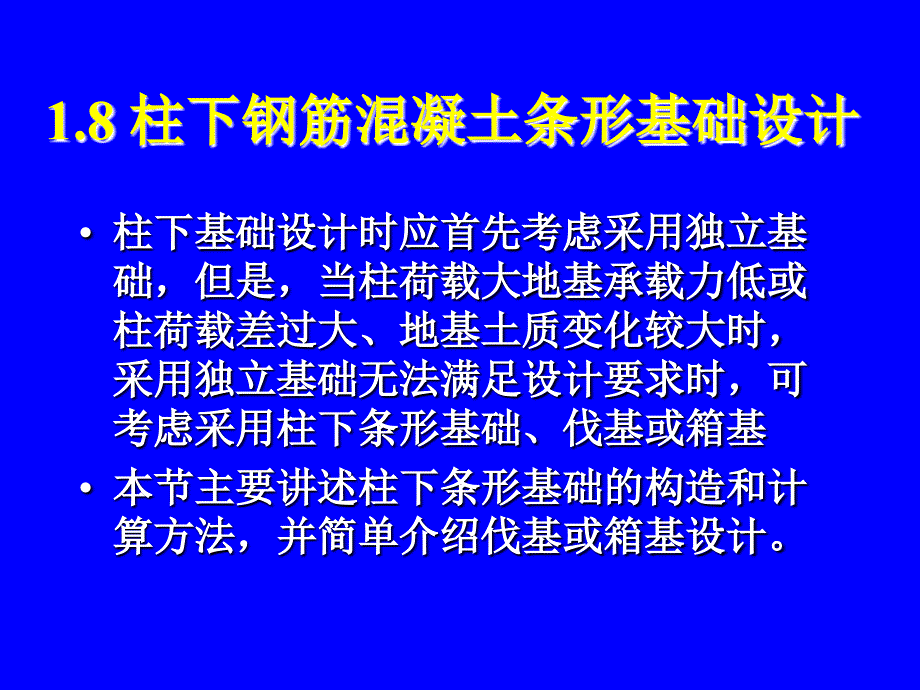 1.8 柱下钢筋混凝土条形基础设计

• 柱下基础设计时应首先考虑采用独立基础，但是，当柱荷载大地基承载力低或柱荷载差过大、地基土质变化较大时，采用独立基础无法满足设计要求时，可考虑采用柱下条形基础、伐基或箱基

• 本节主要讲述柱下条形基础的构造和计算方法，并简单介绍伐基或箱基设计。